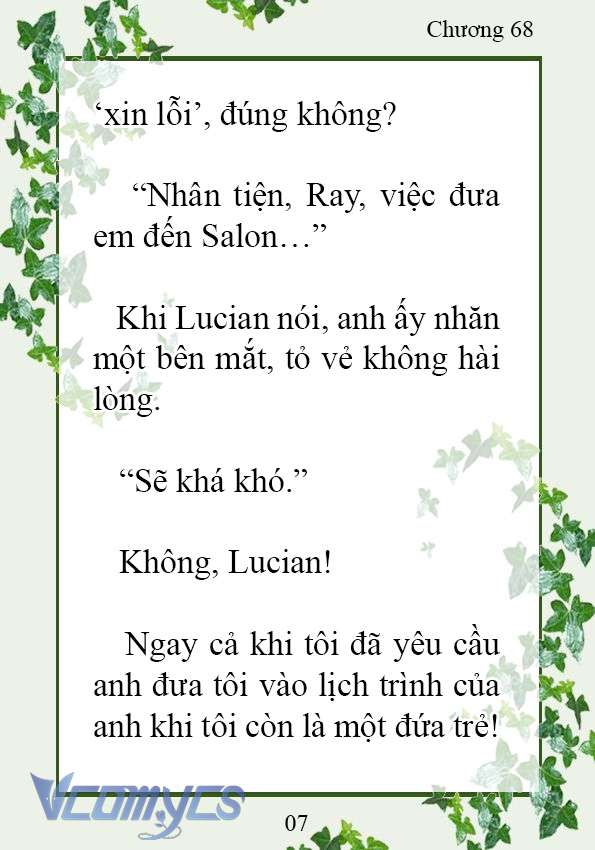 Chương 68

‘xin lỗi’, đúng không?

“Nhân tiện, Ray, việc đưa em đến Salon…”

Khi Lucian nói, anh ấy nhăn một bên mắt, tỏ vẻ không hài lòng.

“Sẽ khá khó.”

Không, Lucian!

Ngay cả khi tôi đã yêu cầu anh đưa tôi vào lịch trình của anh khi tôi còn là một đứa trẻ!

Vcomycs

07